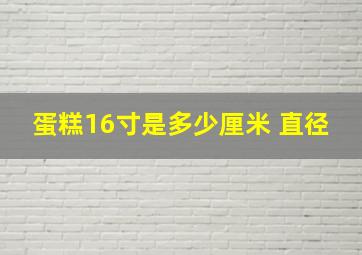 蛋糕16寸是多少厘米 直径